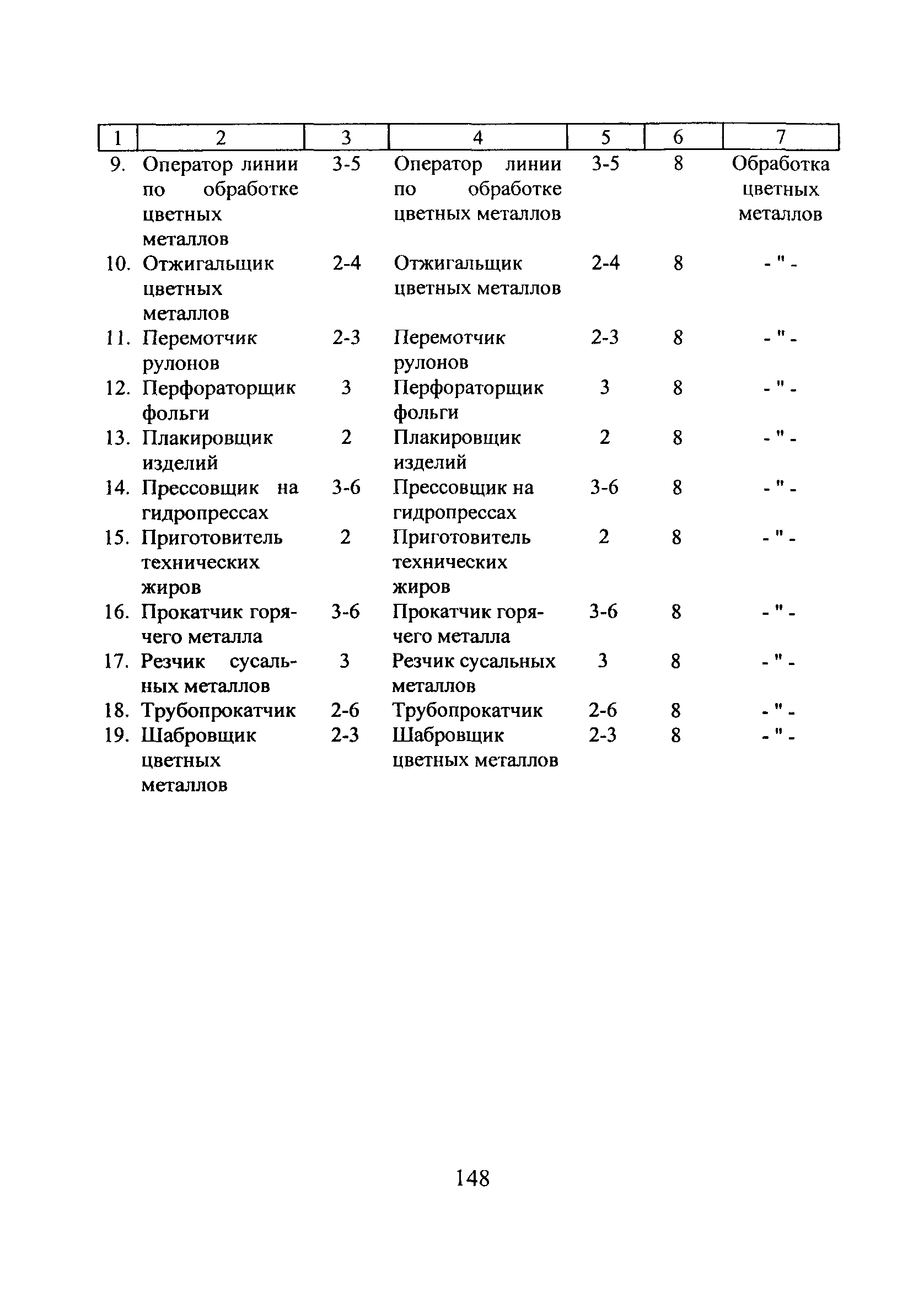 | 1 | 2 | 3 | 4 | 5 | 6 | 7 |
|---|---|---|---|---|---|---|
| 9. | Оператор линии по обработке цветных металлов | 3-5 | Оператор линии по обработке цветных металлов | 3-5 | 8 | Обработка цветных металлов |
| 10. | Отжигальщик цветных металлов | 2-4 | Отжигальщик цветных металлов | 2-4 | 8 | - " - |
| 11. | Перемотчик рулонов | 2-3 | Перемотчик рулонов | 2-3 | 8 | - " - |
| 12. | Перфораторщик фольги | 3 | Перфораторщик фольги | 3 | 8 | - " - |
| 13. | Плакировщик изделий | 2 | Плакировщик изделий | 2 | 8 | - " - |
| 14. | Прессовщик на гидропрессах | 3-6 | Прессовщик на гидропрессах | 3-6 | 8 | - " - |
| 15. | Приготовитель технических жиров | 2 | Приготовитель технических жиров | 2 | 8 | - " - |
| 16. | Прокатчик горячего металла | 3-6 | Прокатчик горячего металла | 3-6 | 8 | - " - |
| 17. | Резчик сусальных металлов | 3 | Резчик сусальных металлов | 3 | 8 | - " - |
| 18. | Трубопрокатчик | 2-6 | Трубопрокатчик | 2-6 | 8 | - " - |
| 19. | Шабровщик цветных металлов | 2-3 | Шабровщик цветных металлов | 2-3 | 8 | - " - |

148